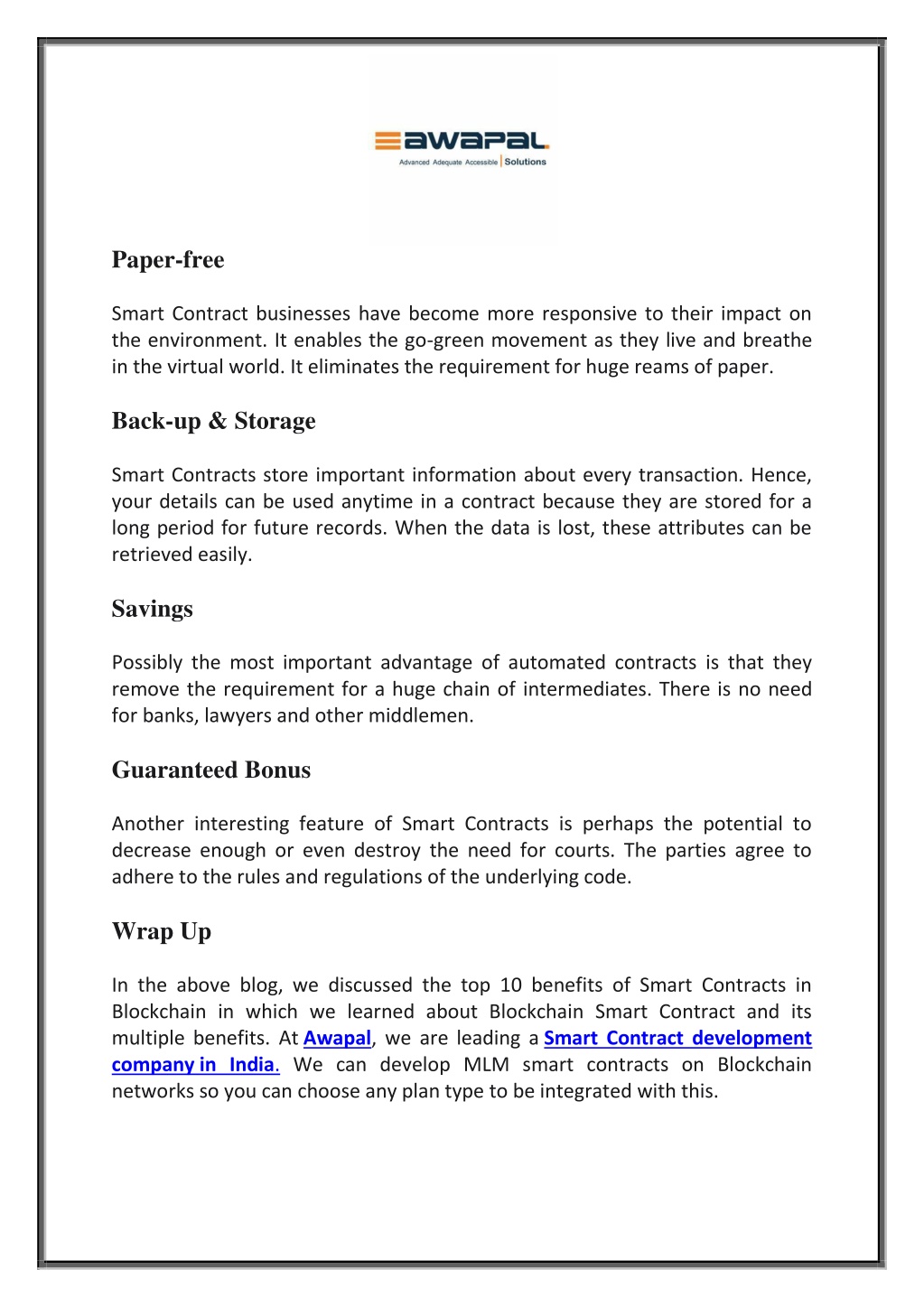 awapal
Advanced Adequate Accessible | Solutions

Paper-free

Smart Contract businesses have become more responsive to their impact on the environment. It enables the go-green movement as they live and breathe in the virtual world. It eliminates the requirement for huge reams of paper.

Back-up & Storage

Smart Contracts store important information about every transaction. Hence, your details can be used anytime in a contract because they are stored for a long period for future records. When the data is lost, these attributes can be retrieved easily.

Savings

Possibly the most important advantage of automated contracts is that they remove the requirement for a huge chain of intermediates. There is no need for banks, lawyers and other middlemen.

Guaranteed Bonus

Another interesting feature of Smart Contracts is perhaps the potential to decrease enough or even destroy the need for courts. The parties agree to adhere to the rules and regulations of the underlying code.

Wrap Up

In the above blog, we discussed the top 10 benefits of Smart Contracts in Blockchain in which we learned about Blockchain Smart Contract and its multiple benefits. At Awapal, we are leading a Smart Contract development company in India. We can develop MLM smart contracts on Blockchain networks so you can choose any plan type to be integrated with this.